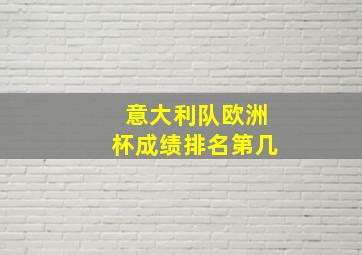 意大利队欧洲杯成绩排名第几